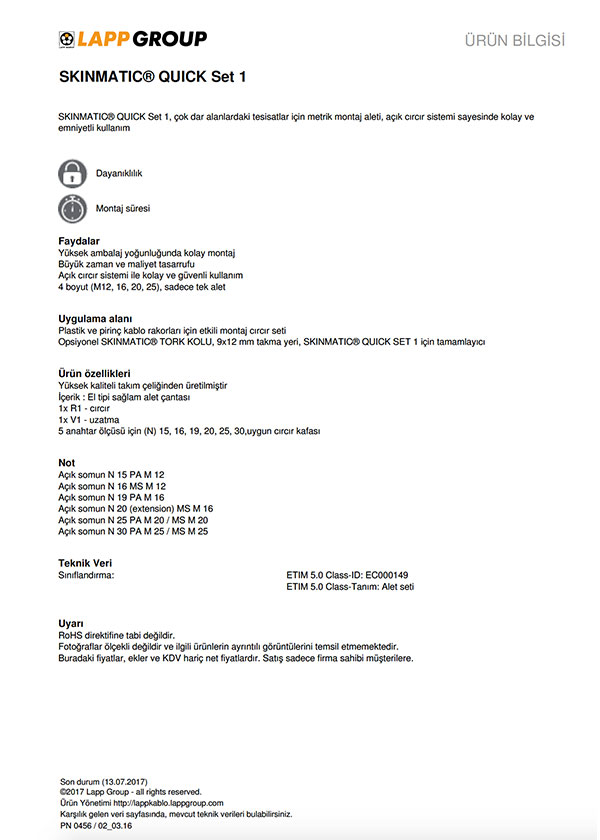 LAPP GROUP

ÜRÜN BİLGİSİ

SKINMATIC® QUICK Set 1

SKINMATIC® QUICK Set 1, çok dar alanlardaki tesisatlar için metrik montaj aleti, açık cırcır sistemi sayesinde kolay ve emniyetli kullanım

Dayanıklılık

Montaj süresi

Faydalar
Yüksek ambalaj yoğunluğunda kolay montaj
Büyük zaman ve maliyet tasarrufu
Açık cırcır sistemi ile kolay ve güvenli kullanım
4 boyut (M12, 16, 20, 25), sadece tek alet

Uygulama alanı
Plastik ve pirinç kablo rakorları için etkili montaj cırcır seti
Opsiyonel SKINMATIC® TORK KOLU, 9x12 mm takma yeri, SKINMATIC® QUICK SET 1 için tamamlayıcı

Ürün özellikleri
Yüksek kaliteli takım çeliğinden üretilmiştir
İçerik : El tipi sağlam alet çantası
1x R1 - cırcır
1x V1 - uzatma
5 anahtar ölçüsü için (N) 15, 16, 19, 20, 25, 30,uygun cırcır kafası

Not
Açık somun N 15 PA M 12
Açık somun N 16 MS M 12
Açık somun N 19 PA M 16
Açık somun N 20 (extension) MS M 16
Açık somun N 25 PA M 20 / MS M 20
Açık somun N 30 PA M 25 / MS M 25

Teknik Veri
Sınıflandırma: ETIM 5.0 Class-ID: EC000149
ETIM 5.0 Class-Tanım: Alet seti

Uyarı
RoHS direktifine tabi değildir.
Fotoğraflar ölçekli değildir ve ilgili ürünlerin ayrıntılı görüntülerini temsil etmemektedir.
Buradaki fiyatlar, ekler ve KDV hariç net fiyatlardır. Satış sadece firma sahibi müşterilere.

Son durum (13.07.2017)
©2017 Lapp Group - all rights reserved.
Ürün Yönetimi http://lappkablo.lappgroup.com
Karşılık gelen veri sayfasında, mevcut teknik verileri bulabilirsiniz.
PN 0456 / 02_03.16